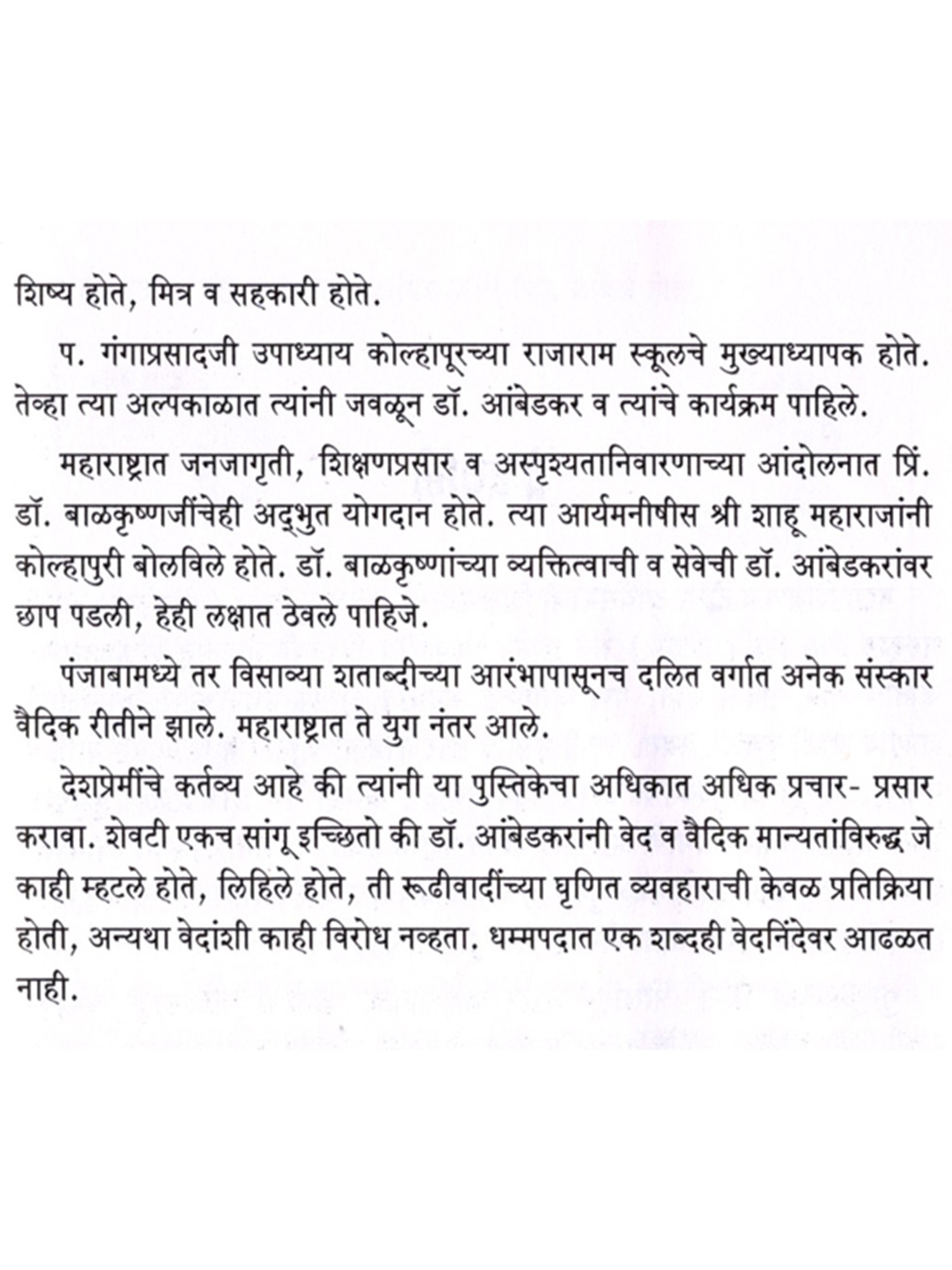 शिष्य होते, मित्र व सहकारी होते.

प. गंगाप्रसादजी उपाध्याय कोल्हापूरच्या राजाराम स्कूलचे मुख्याध्यापक होते. तेव्हा त्या अल्पकाळात त्यांनी जवळून डॉ. आंबेडकर व त्यांचे कार्यक्रम पाहिले.

महाराष्ट्रात जनजागृती, शिक्षणप्रसार व अस्पृश्यतानिवारणाच्या आंदोलनात प्रिं. डॉ. बाळकृष्णजींचेही अद्भुत योगदान होते. त्या आर्यमनीषीस श्री शाहू महाराजांनी कोल्हापुरी बोलविले होते. डॉ. बाळकृष्णांच्या व्यक्तित्वाची व सेवेची डॉ. आंबेडकरांवर छाप पडली, हेही लक्षात ठेवले पाहिजे.

पंजाबामध्ये तर विसाव्या शताब्दीच्या आरंभापासूनच दलित वर्गात अनेक संस्कार वैदिक रीतीने झाले. महाराष्ट्रात ते युग नंतर आले.

देशप्रेमींचे कर्तव्य आहे की त्यांनी या पुस्तिकेचा अधिकात अधिक प्रचार- प्रसार करावा. शेवटी एकच सांगू इच्छितो की डॉ. आंबेडकरांनी वेद व वैदिक मान्यतांविरुद्ध जे काही म्हटले होते, लिहिले होते, ती रूढीवादींच्या घृणित व्यवहाराची केवळ प्रतिक्रिया होती, अन्यथा वेदांशी काही विरोध नव्हता. धम्मपदात एक शब्दही वेदनिंदेवर आढळत नाही.